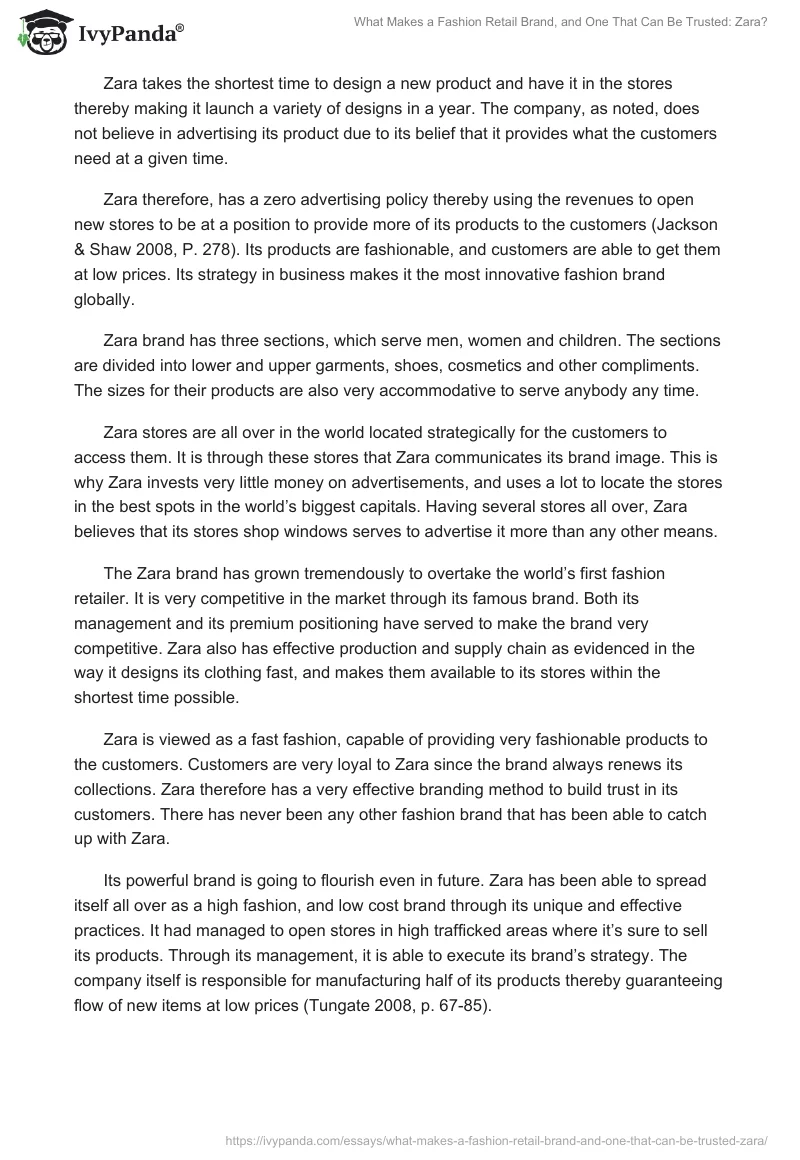 IvyPanda®

What Makes a Fashion Retail Brand, and One That Can Be Trusted: Zara?

Zara takes the shortest time to design a new product and have it in the stores thereby making it launch a variety of designs in a year. The company, as noted, does not believe in advertising its product due to its belief that it provides what the customers need at a given time.

Zara therefore, has a zero advertising policy thereby using the revenues to open new stores to be at a position to provide more of its products to the customers (Jackson & Shaw 2008, P. 278). Its products are fashionable, and customers are able to get them at low prices. Its strategy in business makes it the most innovative fashion brand globally.

Zara brand has three sections, which serve men, women and children. The sections are divided into lower and upper garments, shoes, cosmetics and other compliments. The sizes for their products are also very accommodative to serve anybody any time.

Zara stores are all over in the world located strategically for the customers to access them. It is through these stores that Zara communicates its brand image. This is why Zara invests very little money on advertisements, and uses a lot to locate the stores in the best spots in the world's biggest capitals. Having several stores all over, Zara believes that its stores shop windows serves to advertise it more than any other means.

The Zara brand has grown tremendously to overtake the world's first fashion retailer. It is very competitive in the market through its famous brand. Both its management and its premium positioning have served to make the brand very competitive. Zara also has effective production and supply chain as evidenced in the way it designs its clothing fast, and makes them available to its stores within the shortest time possible.

Zara is viewed as a fast fashion, capable of providing very fashionable products to the customers. Customers are very loyal to Zara since the brand always renews its collections. Zara therefore has a very effective branding method to build trust in its customers. There has never been any other fashion brand that has been able to catch up with Zara.

Its powerful brand is going to flourish even in future. Zara has been able to spread itself all over as a high fashion, and low cost brand through its unique and effective practices. It had managed to open stores in high trafficked areas where it's sure to sell its products. Through its management, it is able to execute its brand's strategy. The company itself is responsible for manufacturing half of its products thereby guaranteeing flow of new items at low prices (Tungate 2008, p. 67-85).

https://ivypanda.com/essays/what-makes-a-fashion-retail-brand-and-one-that-can-be-trusted-zara/